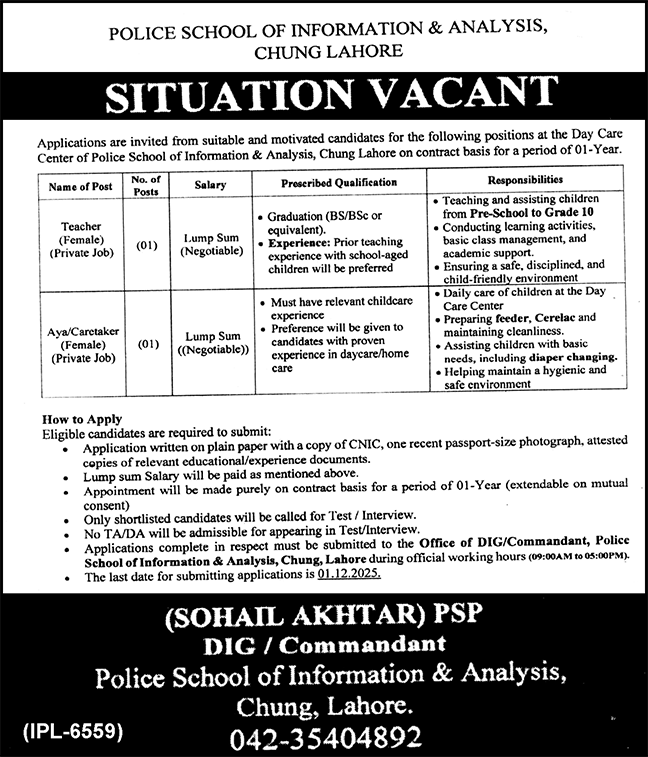 POLICE SCHOOL OF INFORMATION & ANALYSIS, CHUNG LAHORE

SITUATION VACANT

Applications are invited from suitable and motivated candidates for the following positions at the Day Care Center of Police School of Information & Analysis, Chung Lahore on contract basis for a period of 01-Year.

| Name of Post | No. of Posts | Salary | Prescribed Qualification | Responsibilities |
|---|---|---|---|---|
| Teacher (Female) (Private Job) | (01) | Lump Sum (Negotiable) | • Graduation (BS/BSc or equivalent). • Experience: Prior teaching experience with school-aged children will be preferred | • Teaching and assisting children from Pre-School to Grade 10 • Conducting learning activities, basic class management, and academic support. • Ensuring a safe, disciplined, and child-friendly environment |
| Aya/Caretaker (Female) (Private Job) | (01) | Lump Sum ((Negotiable)) | • Must have relevant childcare experience • Preference will be given to candidates with proven experience in daycare/home care | • Daily care of children at the Day Care Center • Preparing feeder, Cerelac and maintaining cleanliness. • Assisting children with basic needs, including diaper changing. • Helping maintain a hygienic and safe environment |

How to Apply
Eligible candidates are required to submit:
• Application written on plain paper with a copy of CNIC, one recent passport-size photograph, attested copies of relevant educational/experience documents.
• Lump sum Salary will be paid as mentioned above.
• Appointment will be made purely on contract basis for a period of 01-Year (extendable on mutual consent)
• Only shortlisted candidates will be called for Test / Interview.
• No TA/DA will be admissible for appearing in Test/Interview.
• Applications complete in respect must be submitted to the Office of DIG/Commandant, Police School of Information & Analysis, Chung, Lahore during official working hours (09:00AM to 05:00PM).
• The last date for submitting applications is 01.12.2025.

(SOHAIL AKHTAR) PSP
DIG / Commandant
Police School of Information & Analysis, Chung, Lahore.
(IPL-6559)
042-35404892